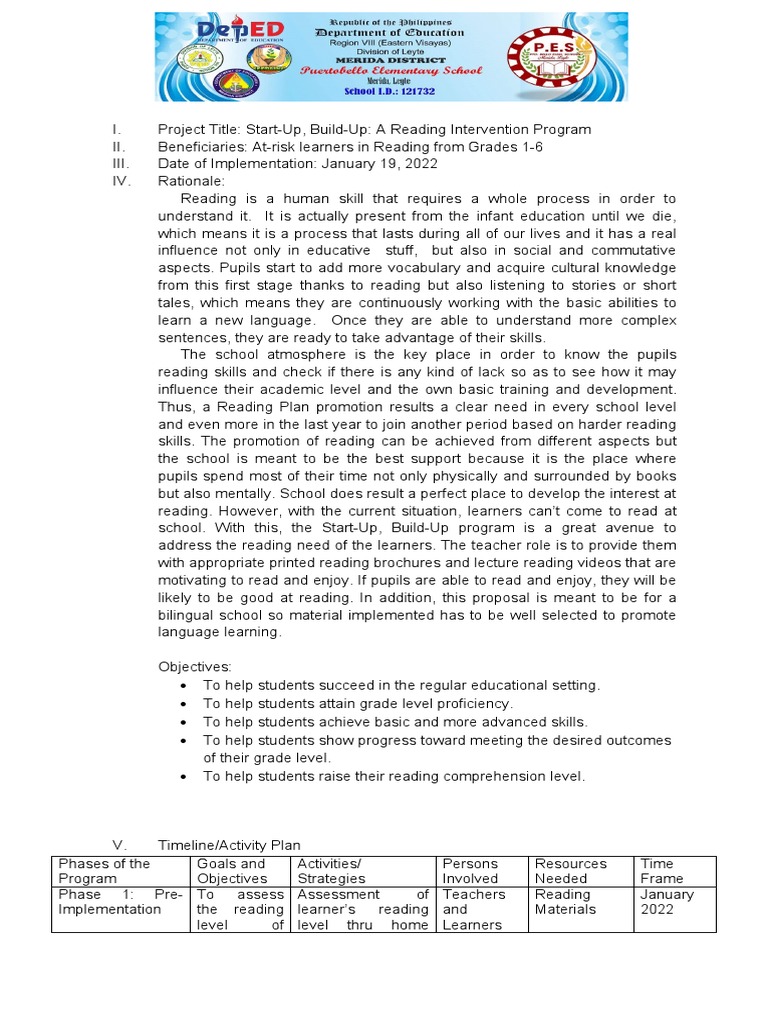 DepED
DEPARTMENT OF EDUCATION

Republic of the Philippines
Department of Education
Region VIII (Eastern Visayas)
Division of Leyte
MERIDA DISTRICT
Puertobello Elementary School
Merida, Leyte
School I.D.: 121732

P.E.S

I. Project Title: Start-Up, Build-Up: A Reading Intervention Program
II. Beneficiaries: At-risk learners in Reading from Grades 1-6
III. Date of Implementation: January 19, 2022
IV. Rationale:

Reading is a human skill that requires a whole process in order to understand it. It is actually present from the infant education until we die, which means it is a process that lasts during all of our lives and it has a real influence not only in educative stuff, but also in social and commutative aspects. Pupils start to add more vocabulary and acquire cultural knowledge from this first stage thanks to reading but also listening to stories or short tales, which means they are continuously working with the basic abilities to learn a new language. Once they are able to understand more complex sentences, they are ready to take advantage of their skills.

The school atmosphere is the key place in order to know the pupils reading skills and check if there is any kind of lack so as to see how it may influence their academic level and the own basic training and development. Thus, a Reading Plan promotion results a clear need in every school level and even more in the last year to join another period based on harder reading skills. The promotion of reading can be achieved from different aspects but the school is meant to be the best support because it is the place where pupils spend most of their time not only physically and surrounded by books but also mentally. School does result a perfect place to develop the interest at reading. However, with the current situation, learners can't come to read at school. With this, the Start-Up, Build-Up program is a great avenue to address the reading need of the learners. The teacher role is to provide them with appropriate printed reading brochures and lecture reading videos that are motivating to read and enjoy. If pupils are able to read and enjoy, they will be likely to be good at reading. In addition, this proposal is meant to be for a bilingual school so material implemented has to be well selected to promote language learning.

Objectives:
• To help students succeed in the regular educational setting.
• To help students attain grade level proficiency.
• To help students achieve basic and more advanced skills.
• To help students show progress toward meeting the desired outcomes of their grade level.
• To help students raise their reading comprehension level.

V. Timeline/Activity Plan

| Phases of the Program | Goals and Objectives | Activities/ Strategies | Persons Involved | Resources Needed | Time Frame |
|---|---|---|---|---|---|
| Phase 1: Pre-Implementation | To assess the reading level of | Assessment of learner's reading level thru home | Teachers and Learners | Reading Materials | January 2022 |